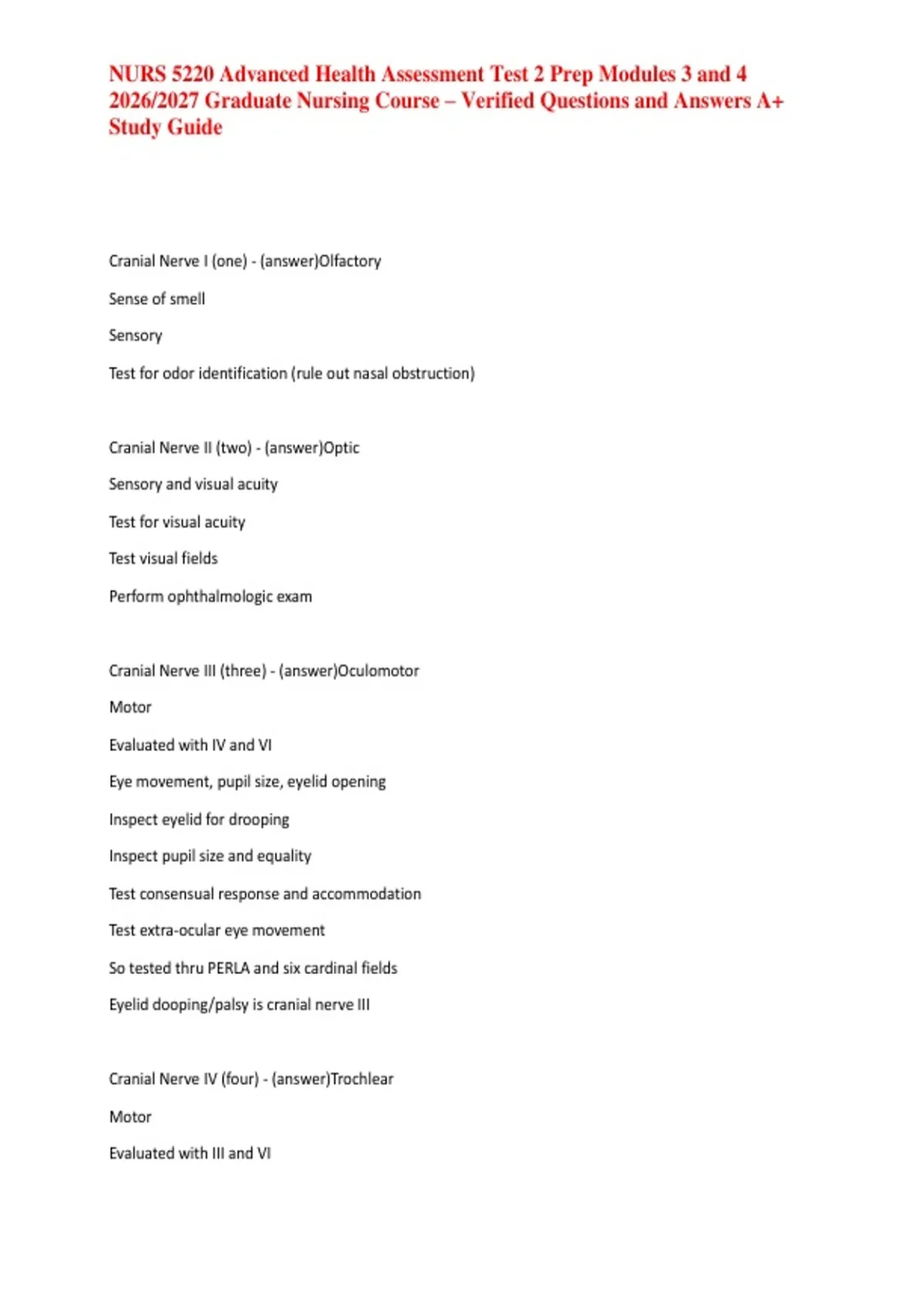 NURS 5220 Advanced Health Assessment Test 2 Prep Modules 3 and 4 2026/2027 Graduate Nursing Course – Verified Questions and Answers A+ Study Guide

Cranial Nerve I (one) - (answer)Olfactory

Sense of smell

Sensory

Test for odor identification (rule out nasal obstruction)

Cranial Nerve II (two) - (answer)Optic

Sensory and visual acuity

Test for visual acuity

Test visual fields

Perform ophthalmologic exam

Cranial Nerve III (three) - (answer)Oculomotor

Motor

Evaluated with IV and VI

Eye movement, pupil size, eyelid opening

Inspect eyelid for drooping

Inspect pupil size and equality

Test consensual response and accommodation

Test extra-ocular eye movement

So tested thru PERLA and six cardinal fields

Eyelid dooping/palsy is cranial nerve III

Cranial Nerve IV (four) - (answer)Trochlear

Motor

Evaluated with III and VI